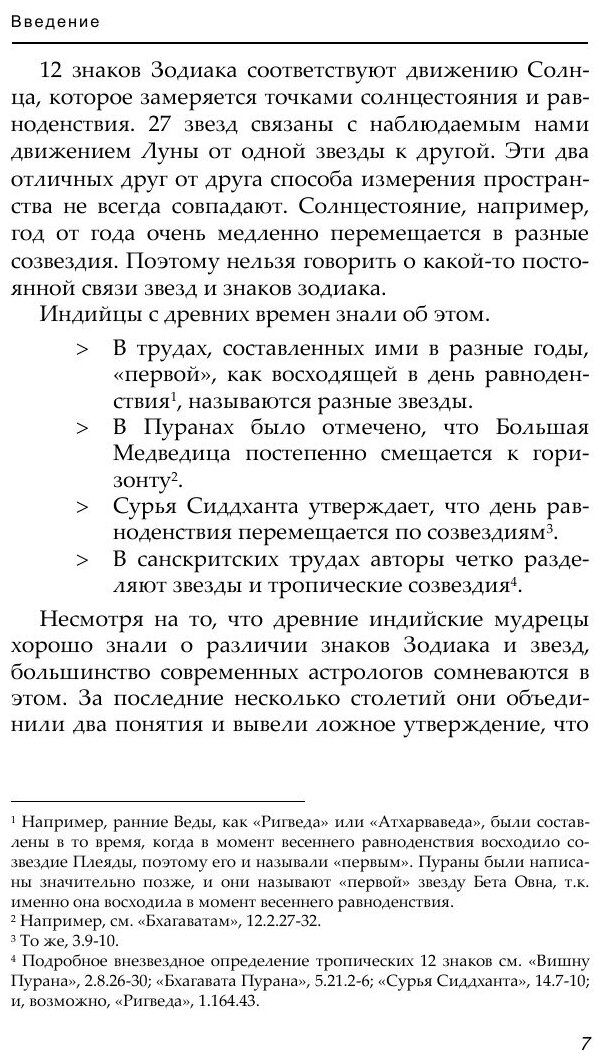 Введение

12 знаков Зодиака соответствуют движению Солнца, которое замеряется точками солнцестояния и равноденствия. 27 звезд связаны с наблюдаемым нами движением Луны от одной звезды к другой. Эти два отличных друг от друга способа измерения пространства не всегда совпадают. Солнцестояние, например, год от года очень медленно перемещается в разные созвездия. Поэтому нельзя говорить о какой-то постоянной связи звезд и знаков зодиака.

Индийцы с древних времен знали об этом.

> В трудах, составленных ими в разные годы, «первой», как восходящей в день равноденствия$^1$, называются разные звезды.

> В Пуранах было отмечено, что Большая Медведица постепенно смещается к горизонту$^2$.

> Сурья Сиддханта утверждает, что день равноденствия перемещается по созвездиям$^3$.

> В санскритских трудах авторы четко разделяют звезды и тропические созвездия$^4$.

Несмотря на то, что древние индийские мудрецы хорошо знали о различии знаков Зодиака и звезд, большинство современных астрологов сомневаются в этом. За последние несколько столетий они объединили два понятия и вывели ложное утверждение, что

$^1$ Например, ранние Веды, как «Ригведа» или «Атхарваведа», были составлены в то время, когда в момент весеннего равноденствия восходило созвездие Плеяды, поэтому его и называли «первым». Пураны были написаны значительно позже, и они называют «первой» звезду Бета Овна, т.к. именно она восходила в момент весеннего равноденствия.

$^2$ Например, см. «Бхагаватам», 12.2.27-32.

$^3$ То же, 3.9-10.

$^4$ Подробное внезвездное определение тропических 12 знаков см. «Вишну Пурана», 2.8.26-30; «Бхагавата Пурана», 5.21.2-6; «Сурья Сиддханта», 14.7-10; и, возможно, «Ригведа», 1.164.43.

7